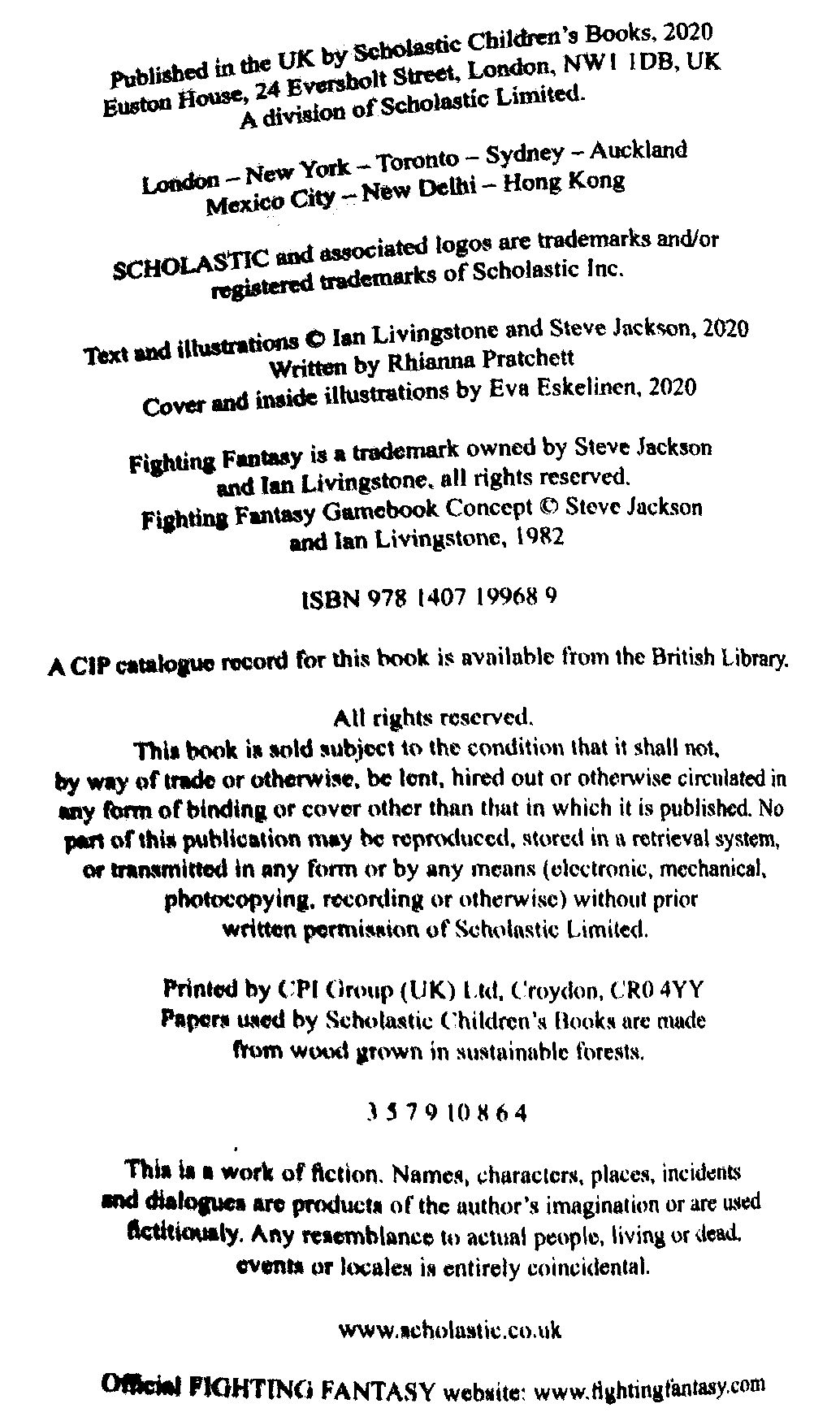 Published in the UK by Scholastic Children's Books, 2020
Euston House, 24 Eversholt Street, London, NW1 1DB, UK
A division of Scholastic Limited.

London – New York – Toronto – Sydney – Auckland
Mexico City – New Delhi – Hong Kong

SCHOLASTIC and associated logos are trademarks and/or registered trademarks of Scholastic Inc.

Text and illustrations © Ian Livingstone and Steve Jackson, 2020
Written by Rhianna Pratchett
Cover and inside illustrations by Eva Eskelinen, 2020

Fighting Fantasy is a trademark owned by Steve Jackson and Ian Livingstone, all rights reserved.
Fighting Fantasy Gamebook Concept © Steve Jackson and Ian Livingstone, 1982

ISBN 978 1407 19968 9

A CIP catalogue record for this book is available from the British Library.

All rights reserved.
This book is sold subject to the condition that it shall not, by way of trade or otherwise, be lent, hired out or otherwise circulated in any form of binding or cover other than that in which it is published. No part of this publication may be reproduced, stored in a retrieval system, or transmitted in any form or by any means (electronic, mechanical, photocopying, recording or otherwise) without prior written permission of Scholastic Limited.

Printed by CPI Group (UK) Ltd, Croydon, CR0 4YY
Papers used by Scholastic Children's Books are made from wood grown in sustainable forests.

3 5 7 9 10 8 6 4

This is a work of fiction. Names, characters, places, incidents and dialogues are products of the author's imagination or are used fictitiously. Any resemblance to actual people, living or dead, events or locales is entirely coincidental.

www.scholastic.co.uk

Official FIGHTING FANTASY website: www.fightingfantasy.com